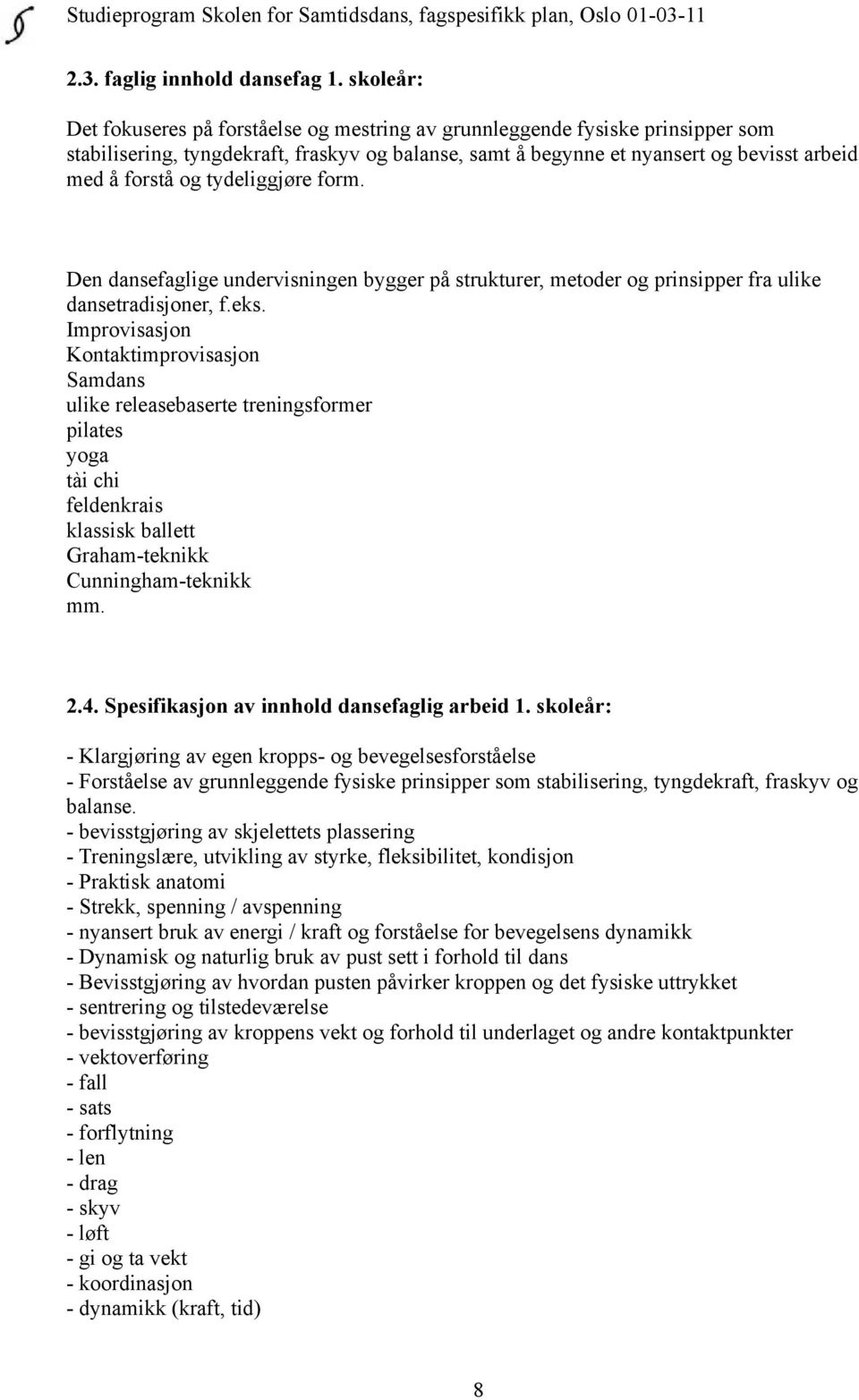 Studieprogram Skolen for Samtidsdans, fagspesifikk plan, Oslo 01-03-11

2.3. faglig innhold dansefag 1. skoleår:

Det fokuseres på forståelse og mestring av grunnleggende fysiske prinsipper som stabilisering, tyngdekraft, fraskyv og balanse, samt å begynne et nyansert og bevisst arbeid med å forstå og tydeliggjøre form.

Den dansefaglige undervisningen bygger på strukturer, metoder og prinsipper fra ulike dansetradisjoner, f.eks.
Improvisasjon
Kontaktimprovisasjon
Samdans
ulike releasebaserte treningsformer
pilates
yoga
tài chi
feldenkrais
klassisk ballett
Graham-teknikk
Cunningham-teknikk
mm.

2.4. Spesifikasjon av innhold dansefaglig arbeid 1. skoleår:

- Klargjøring av egen kropps- og bevegelsesforståelse
- Forståelse av grunnleggende fysiske prinsipper som stabilisering, tyngdekraft, fraskyv og balanse.
- bevisstgjøring av skjelettets plassering
- Treningslære, utvikling av styrke, fleksibilitet, kondisjon
- Praktisk anatomi
- Strekk, spenning / avspenning
- nyansert bruk av energi / kraft og forståelse for bevegelsens dynamikk
- Dynamisk og naturlig bruk av pust sett i forhold til dans
- Bevisstgjøring av hvordan pusten påvirker kroppen og det fysiske uttrykket
- sentrering og tilstedeværelse
- bevisstgjøring av kroppens vekt og forhold til underlaget og andre kontaktpunkter
- vektoverføring
- fall
- sats
- forflytning
- len
- drag
- skyv
- løft
- gi og ta vekt
- koordinasjon
- dynamikk (kraft, tid)

8